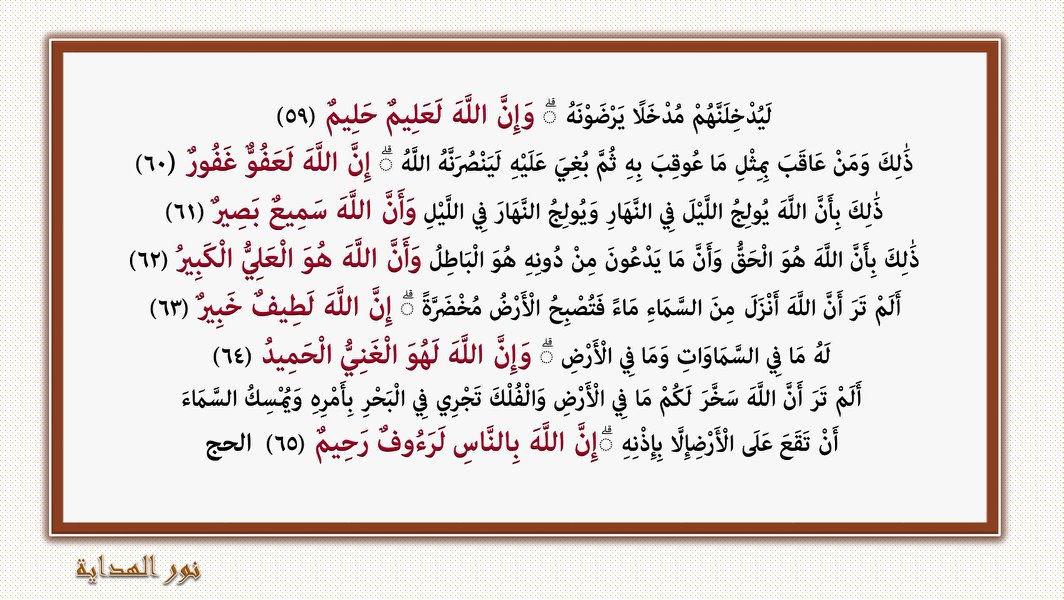 لَيُدْخِلَنَّهُمْ مُدْخَلًا يَرْضَوْنَهُ ۗ وَإِنَّ اللَّهَ لَعَلِيمٌ حَلِيمٌ (٥٩)

ذَٰلِكَ وَمَنْ عَاقَبَ بِمِثْلِ مَا عُوقِبَ بِهِ ثُمَّ بُغِيَ عَلَيْهِ لَيَنْصُرَنَّهُ اللَّهُ ۗ إِنَّ اللَّهَ لَعَفُوٌّ غَفُورٌ (٦٠)

ذَٰلِكَ بِأَنَّ اللَّهَ يُولِجُ اللَّيْلَ فِي النَّهَارِ وَيُولِجُ النَّهَارَ فِي اللَّيْلِ وَأَنَّ اللَّهَ سَمِيعٌ بَصِيرٌ (٦١)

ذَٰلِكَ بِأَنَّ اللَّهَ هُوَ الْحَقُّ وَأَنَّ مَا يَدْعُونَ مِنْ دُونِهِ هُوَ الْبَاطِلُ وَأَنَّ اللَّهَ هُوَ الْعَلِيُّ الْكَبِيرُ (٦٢)

أَلَمْ تَرَ أَنَّ اللَّهَ أَنْزَلَ مِنَ السَّمَاءِ مَاءً فَتُصْبِحُ الْأَرْضُ مُخْضَرَّةً ۗ إِنَّ اللَّهَ لَطِيفٌ خَبِيرٌ (٦٣)

لَهُ مَا فِي السَّمَاوَاتِ وَمَا فِي الْأَرْضِ ۗ وَإِنَّ اللَّهَ لَهُوَ الْغَنِيُّ الْحَمِيدُ (٦٤)

أَلَمْ تَرَ أَنَّ اللَّهَ سَخَّرَ لَكُمْ مَا فِي الْأَرْضِ وَالْفُلْكَ تَجْرِي فِي الْبَحْرِ بِأَمْرِهِ وَيُمْسِكُ السَّمَاءَ أَنْ تَقَعَ عَلَى الْأَرْضِ إِلَّا بِإِذْنِهِ ۗ إِنَّ اللَّهَ بِالنَّاسِ لَرَءُوفٌ رَحِيمٌ (٦٥) الحج

نور الهداية